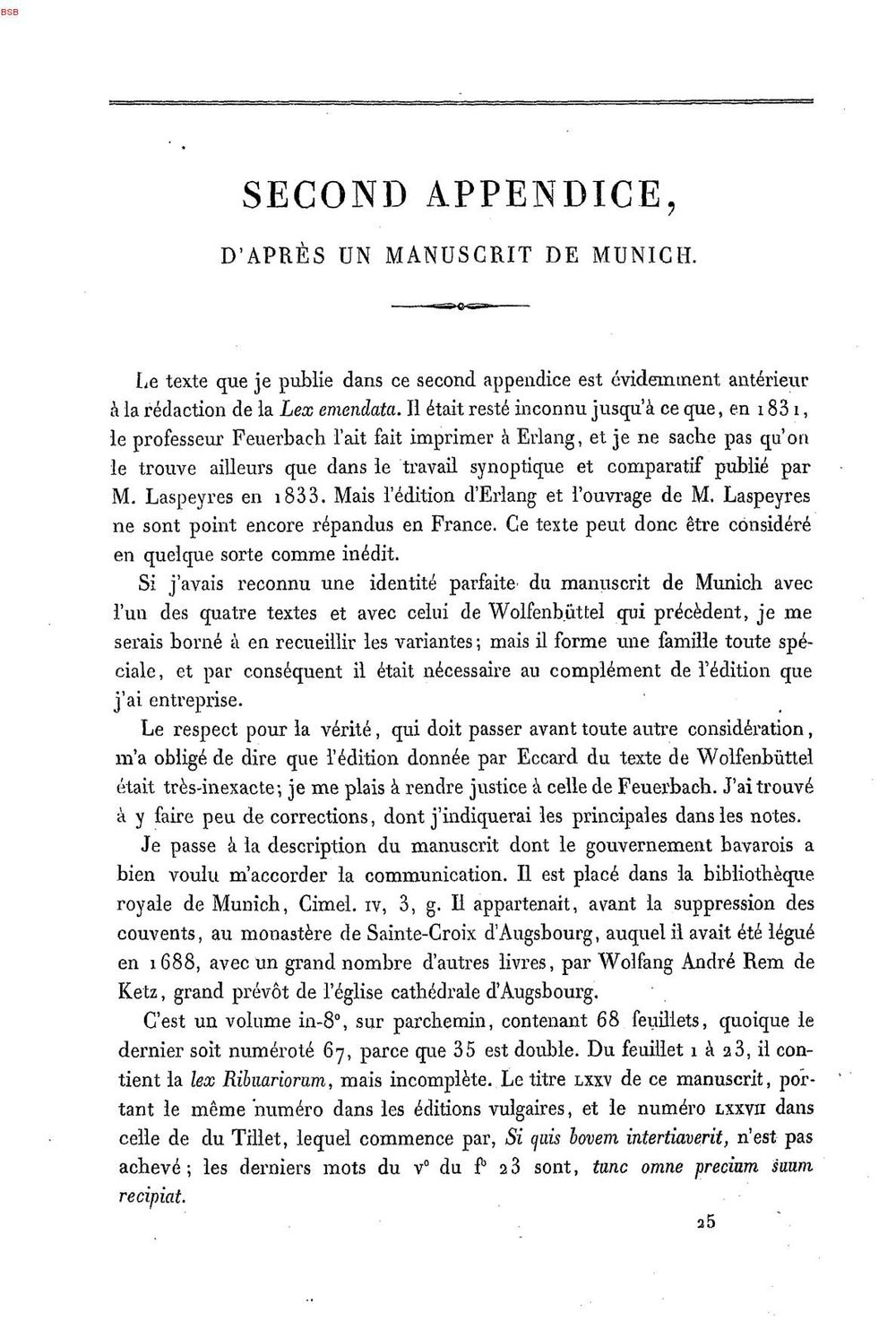 BSB

SECOND APPENDICE,

D'APRÈS UN MANUSCRIT DE MUNICH.

Le texte que je publie dans ce second appendice est évidemment antérieur à la rédaction de la Lex emendata. Il était resté inconnu jusqu'à ce que, en 1831, le professeur Feuerbach l'ait fait imprimer à Erlang, et je ne sache pas qu'on le trouve ailleurs que dans le travail synoptique et comparatif publié par M. Laspeyres en 1833. Mais l'édition d'Erlang et l'ouvrage de M. Laspeyres ne sont point encore répandus en France. Ce texte peut donc être considéré en quelque sorte comme inédit.

Si j'avais reconnu une identité parfaite du manuscrit de Munich avec l'un des quatre textes et avec celui de Wolfenbüttel qui précèdent, je me serais borné à en recueillir les variantes; mais il forme une famille toute spéciale, et par conséquent il était nécessaire au complément de l'édition que j'ai entreprise.

Le respect pour la vérité, qui doit passer avant toute autre considération, m'a obligé de dire que l'édition donnée par Eccard du texte de Wolfenbüttel était très-inexacte; je me plais à rendre justice à celle de Feuerbach. J'ai trouvé à y faire peu de corrections, dont j'indiquerai les principales dans les notes.

Je passe à la description du manuscrit dont le gouvernement bavarois a bien voulu m'accorder la communication. Il est placé dans la bibliothèque royale de Munich, Cimel. IV, 3, g. Il appartenait, avant la suppression des couvents, au monastère de Sainte-Croix d'Augsbourg, auquel il avait été légué en 1688, avec un grand nombre d'autres livres, par Wolfang André Rem de Ketz, grand prévôt de l'église cathédrale d'Augsbourg.

C'est un volume in-8°, sur parchemin, contenant 68 feuillets, quoique le dernier soit numéroté 67, parce que 35 est double. Du feuillet 1 à 23, il contient la lex Ribuariorum, mais incomplète. Le titre LXXV de ce manuscrit, portant le même numéro dans les éditions vulgaires, et le numéro LXXVII dans celle de du Tillet, lequel commence par, Si quis bovem intertiaverit, n'est pas achevé; les derniers mots du v° du f° 23 sont, tunc omne precium suum recipiat.

25